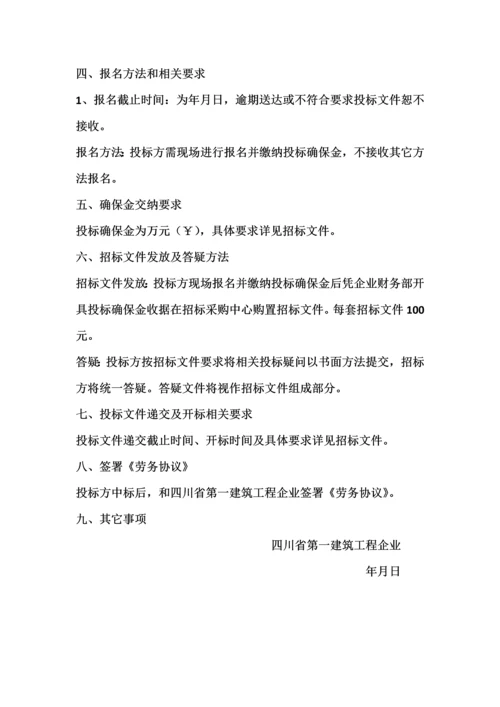 四、报名方法和相关要求

1、报名截止时间：为年月日，逾期送达或不符合要求投标文件恕不接收。

报名方法：投标方需现场进行报名并缴纳投标确保金，不接收其它方法报名。

五、确保金交纳要求

投标确保金为万元（¥），具体要求详见招标文件。

六、招标文件发放及答疑方法

招标文件发放：投标方现场报名并缴纳投标确保金后凭企业财务部开具投标确保金收据在招标采购中心购置招标文件。每套招标文件 100 元。

答疑：投标方按招标文件要求将相关投标疑问以书面方法提交，招标方将统一答疑。答疑文件将视作招标文件组成部分。

七、投标文件递交及开标相关要求

投标文件递交截止时间、开标时间及具体要求详见招标文件。

八、签署《劳务协议》

投标方中标后，和四川省第一建筑工程企业签署《劳务协议》。

九、其它事项

四川省第一建筑工程企业

年月日